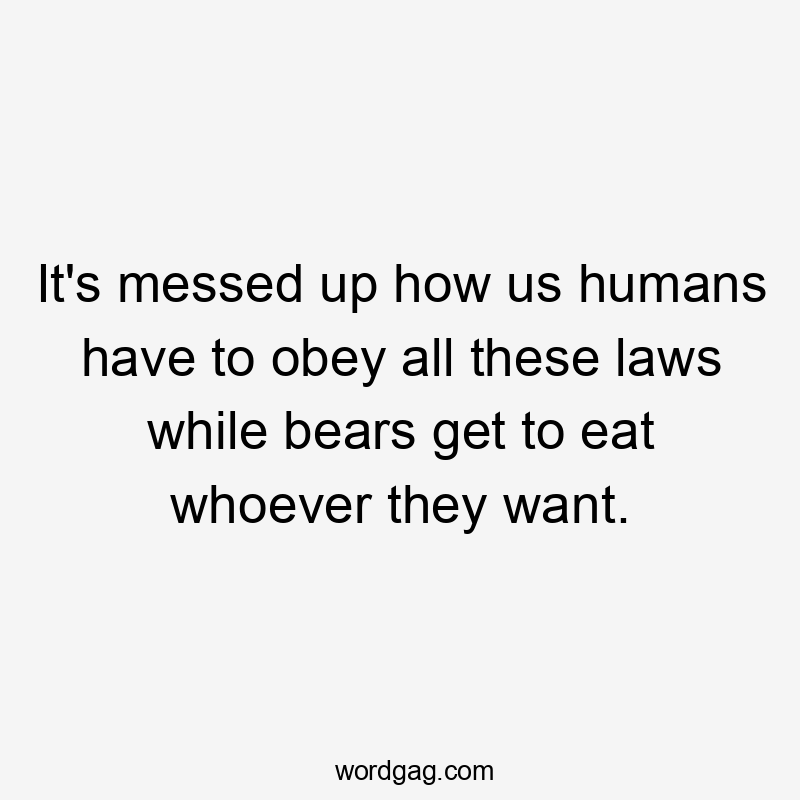 It's messed up how us humans have to obey all these laws while bears get to eat whoever they want.

wordgag.com